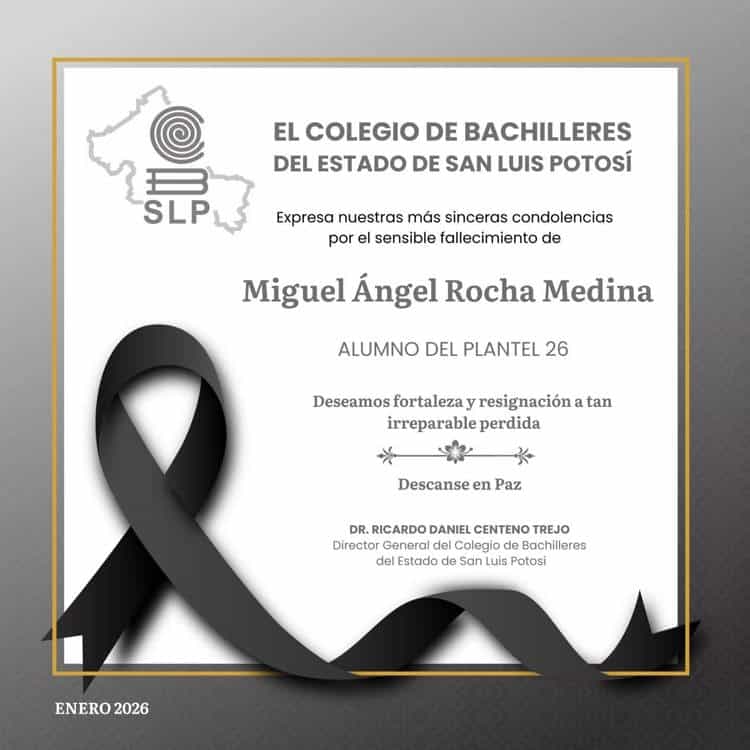 SLP

EL COLEGIO DE BACHILLERES DEL ESTADO DE SAN LUIS POTOSÍ

Expresa nuestras más sinceras condolencias por el sensible fallecimiento de

Miguel Ángel Rocha Medina

ALUMNO DEL PLANTEL 26

Deseamos fortaleza y resignación a tan irreparable perdida

Descanse en Paz

DR. RICARDO DANIEL CENTENO TREJO
Director General del Colegio de Bachilleres del Estado de San Luis Potosi

ENERO 2026